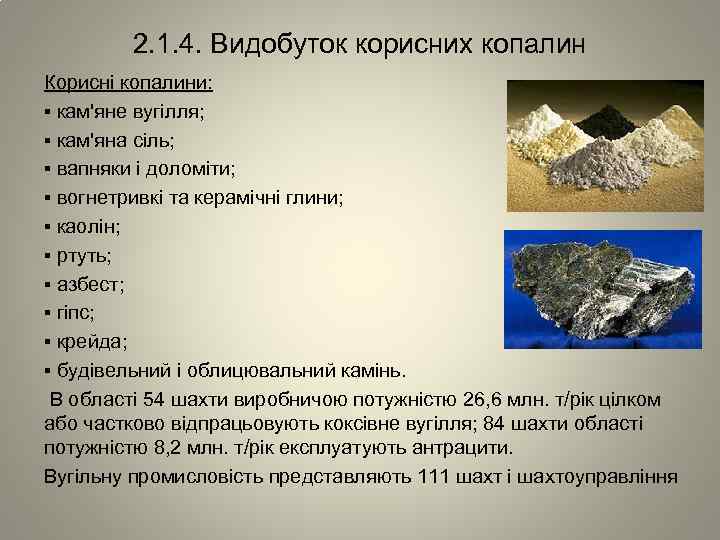 2.1.4. Видобуток корисних копалин

Корисні копалини:

▪ кам'яне вугілля;
▪ кам'яна сіль;
▪ вапняки і доломіти;
▪ вогнетривкі та керамічні глини;
▪ каолін;
▪ ртуть;
▪ азбест;
▪ гіпс;
▪ крейда;
▪ будівельний і облицювальний камінь.

В області 54 шахти виробничою потужністю 26,6 млн. т/рік цілком або частково відпрацьовують коксівне вугілля; 84 шахти області потужністю 8,2 млн. т/рік експлуатують антрацити.

Вугільну промисловість представляють 111 шахт і шахтоуправління